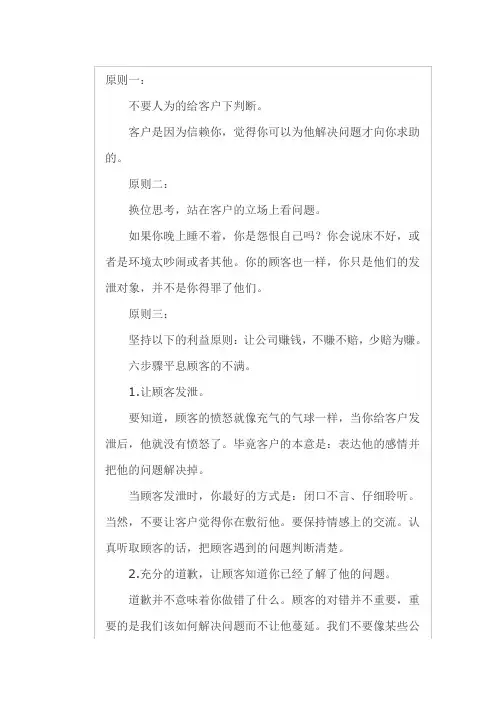 原则一：

不要人为的给客户下判断。

客户是因为信赖你，觉得你可以为他解决问题才向你求助的。

原则二：

换位思考，站在客户的立场上看问题。

如果你晚上睡不着，你是怨恨自己吗？你会说床不好，或者是环境太吵闹或者其他。你的顾客也一样，你只是他们的发泄对象，并不是你得罪了他们。

原则三：

坚持以下的利益原则：让公司赚钱，不赚不赔，少赔为赚。

六步骤平息顾客的不满。

1.让顾客发泄。

要知道，顾客的愤怒就像充气的气球一样，当你给客户发泄后，他就没有愤怒了。毕竟客户的本意是：表达他的感情并把他的问题解决掉。

当顾客发泄时，你最好的方式是：闭口不言、仔细聆听。当然，不要让客户觉得你在敷衍他。要保持情感上的交流。认真听取顾客的话，把顾客遇到的问题判断清楚。

2.充分的道歉，让顾客知道你已经了解了他的问题。

道歉并不意味着你做错了什么。顾客的对错并不重要，重要的是我们该如何解决问题而不让他蔓延。我们不要像某些公